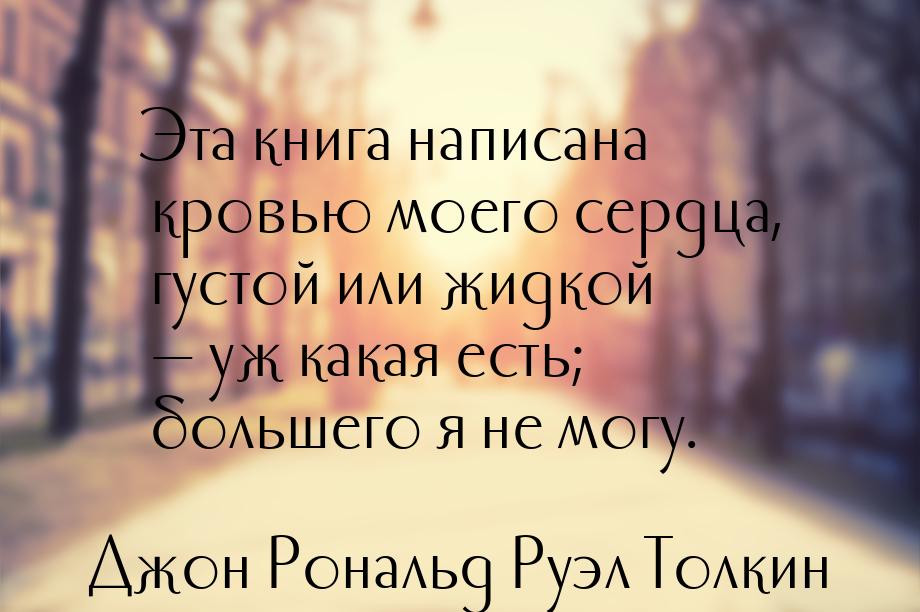 Эта книга написана кровью моего сердца, густой или жидкой — уж какая есть; большего я не могу.

Джон Рональд Руэл Толкин